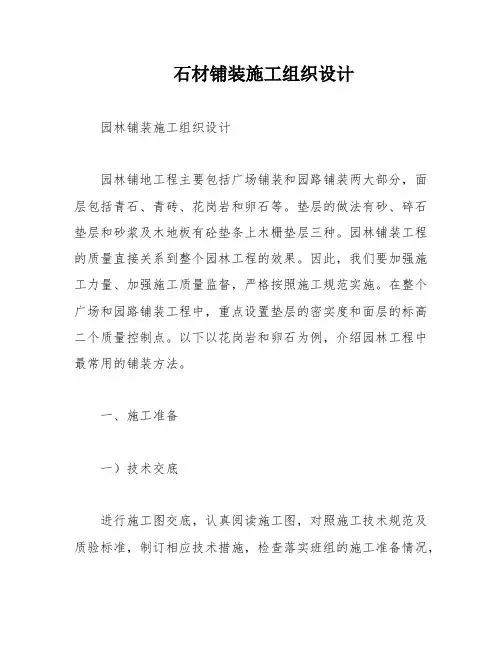 石材铺装施工组织设计

园林铺装施工组织设计

园林铺地工程主要包括广场铺装和园路铺装两大部分，面层包括青石、青砖、花岗岩和卵石等。垫层的做法有砂、碎石垫层和砂浆及木地板有砼垫条上木栅垫层三种。园林铺装工程的质量直接关系到整个园林工程的效果。因此，我们要加强施工力量、加强施工质量监督，严格按照施工规范实施。在整个广场和园路铺装工程中，重点设置垫层的密实度和面层的标高二个质量控制点。以下以花岗岩和卵石为例，介绍园林工程中最常用的铺装方法。

一、施工准备

一）技术交底

进行施工图交底，认真阅读施工图，对照施工技术规范及质验标准，制订相应技术措施，检查落实班组的施工准备情况，